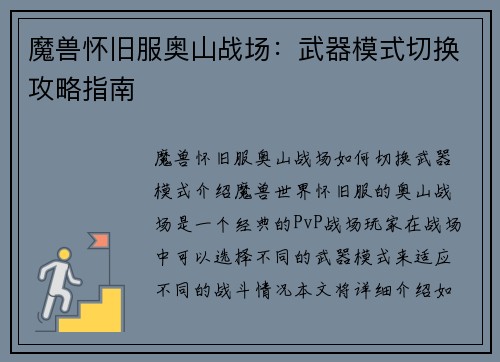 魔兽怀旧服奥山战场：武器模式切换攻略指南

魔兽怀旧服奥山战场如何切换武器模式介绍魔兽世界怀旧服的奥山战场是一个经典的PvP战场玩家在战场中可以选择不同的武器模式来适应不同的战斗情况本文将详细介绍如